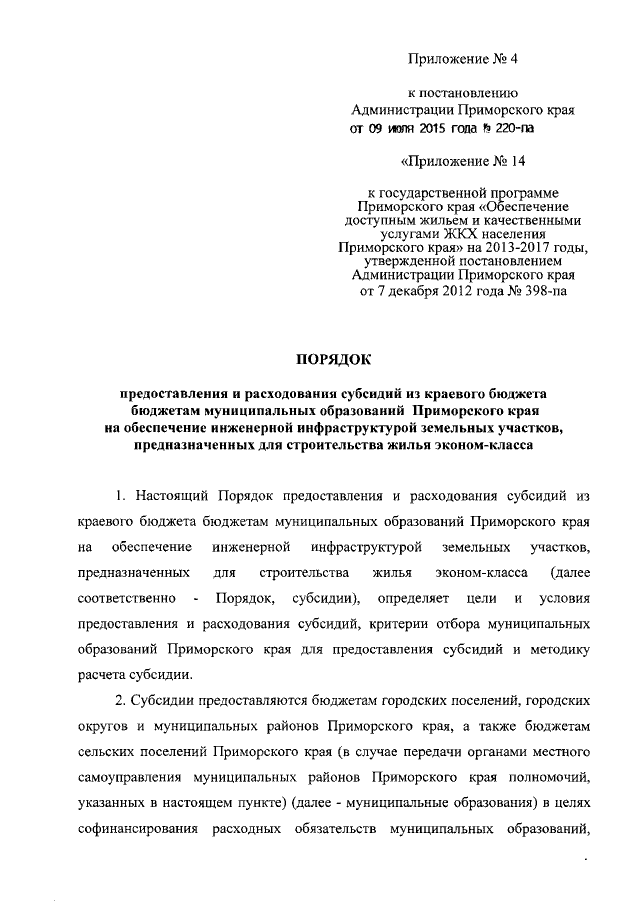 Приложение № 4

к постановлению
Администрации Приморского края
от 09 июля 2015 года № 220-па

«Приложение № 14

к государственной программе
Приморского края «Обеспечение
доступным жильем и качественными
услугами ЖКХ населения
Приморского края» на 2013-2017 годы,
утвержденной постановлением
Администрации Приморского края
от 7 декабря 2012 года № 398-па

ПОРЯДОК

предоставления и расходования субсидий из краевого бюджета
бюджетам муниципальных образований Приморского края
на обеспечение инженерной инфраструктурой земельных участков,
предназначенных для строительства жилья эконом-класса

1. Настоящий Порядок предоставления и расходования субсидий из краевого бюджета бюджетам муниципальных образований Приморского края на обеспечение инженерной инфраструктурой земельных участков, предназначенных для строительства жилья эконом-класса (далее соответственно - Порядок, субсидии), определяет цели и условия предоставления и расходования субсидий, критерии отбора муниципальных образований Приморского края для предоставления субсидий и методику расчета субсидии.

2. Субсидии предоставляются бюджетам городских поселений, городских округов и муниципальных районов Приморского края, а также бюджетам сельских поселений Приморского края (в случае передачи органами местного самоуправления муниципальных районов Приморского края полномочий, указанных в настоящем пункте) (далее - муниципальные образования) в целях софинансирования расходных обязательств муниципальных образований,